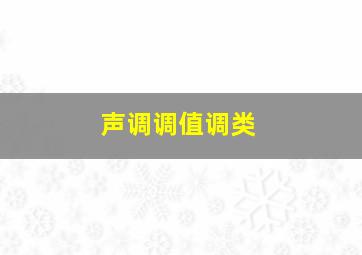 声调调值调类